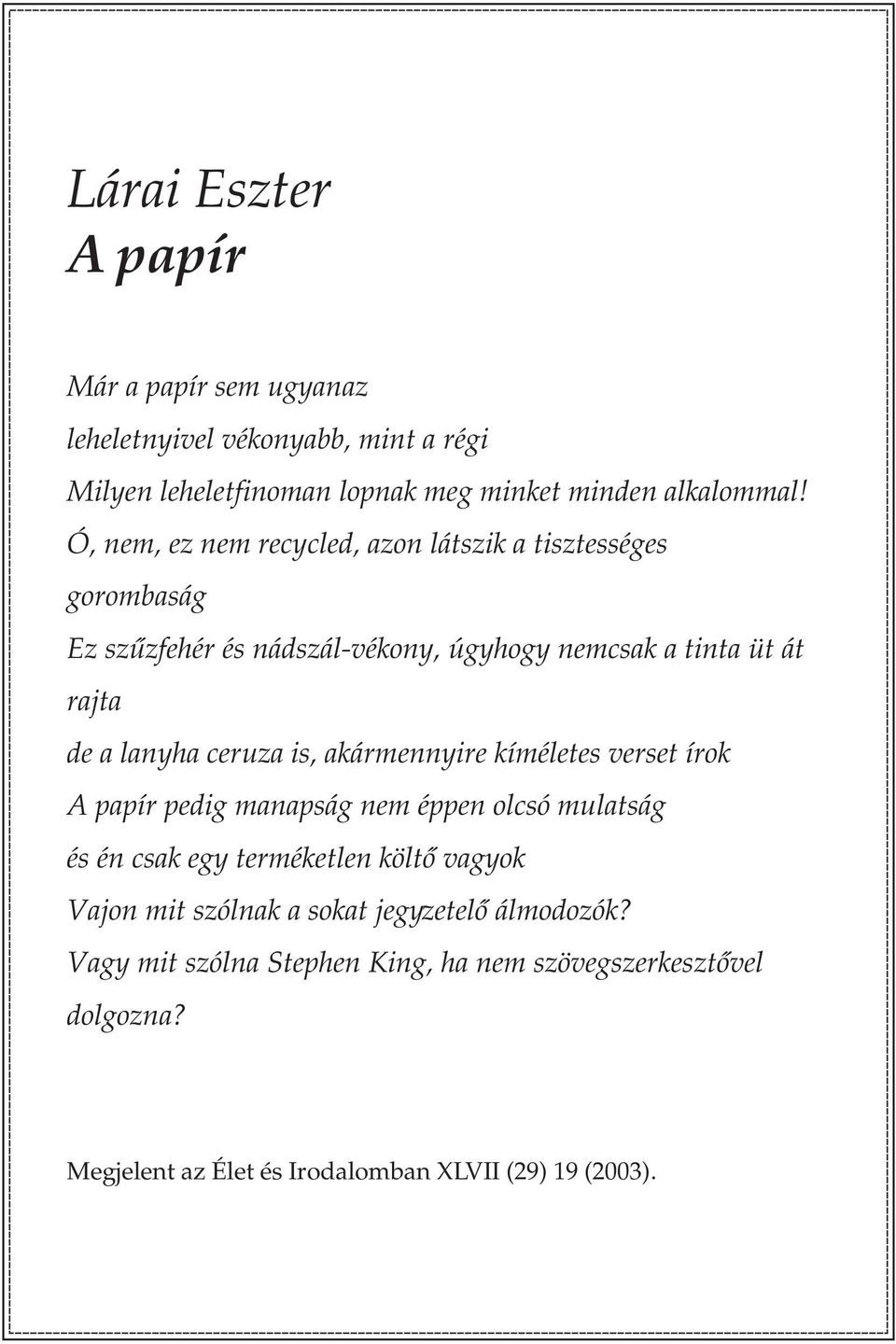 Lárai Eszter
A papír

Már a papír sem ugyanaz
leheletnyivel vékonyabb, mint a régi
Milyen leheletfinoman lopnak meg minket minden alkalommal!
Ó, nem, ez nem recycled, azon látszik a tisztességes gorombaság
Ez szűzfehér és nádszál-vékony, úgyhogy nemcsak a tinta üt át rajta
de a lanyha ceruza is, akármennyire kíméletes verset írok
A papír pedig manapság nem éppen olcsó mulatság
és én csak egy terméketlen költő vagyok
Vajon mit szólnak a sokat jegyzetelő álmodozók?
Vagy mit szólna Stephen King, ha nem szövegszerkesztővel dolgozna?

Megjelent az Élet és Irodalomban XLVII (29) 19 (2003).